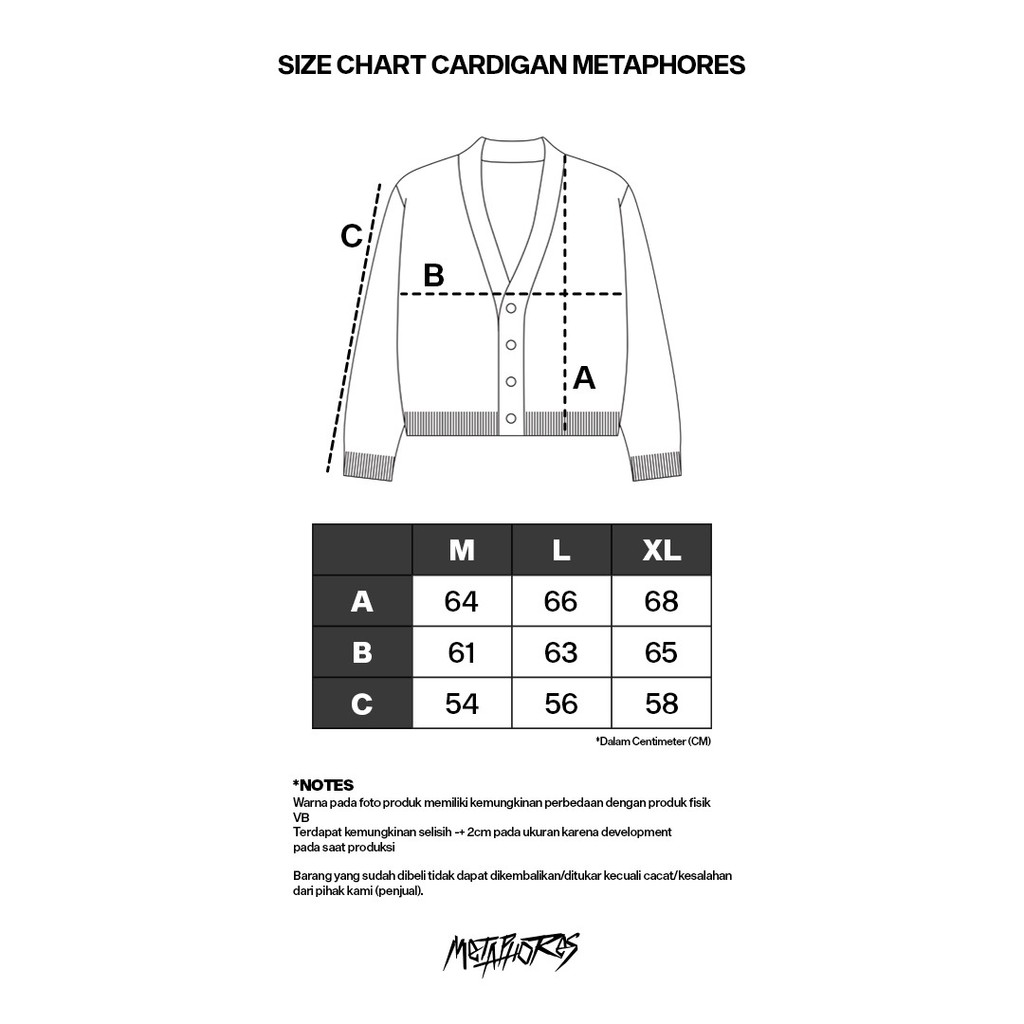 SIZE CHART CARDIGAN METAPHORES

C

B

A

| | M | L | XL |
|---|---|---|---|
| A | 64 | 66 | 68 |
| B | 61 | 63 | 65 |
| C | 54 | 56 | 58 |

*Dalam Centimeter (CM)

*NOTES
Warna pada foto produk memiliki kemungkinan perbedaan dengan produk fisik VB
Terdapat kemungkinan selisih -+ 2cm pada ukuran karena development pada saat produksi

Barang yang sudah dibeli tidak dapat dikembalikan/ditukar kecuali cacat/kesalahan dari pihak kami (penjual).

METAPHORES